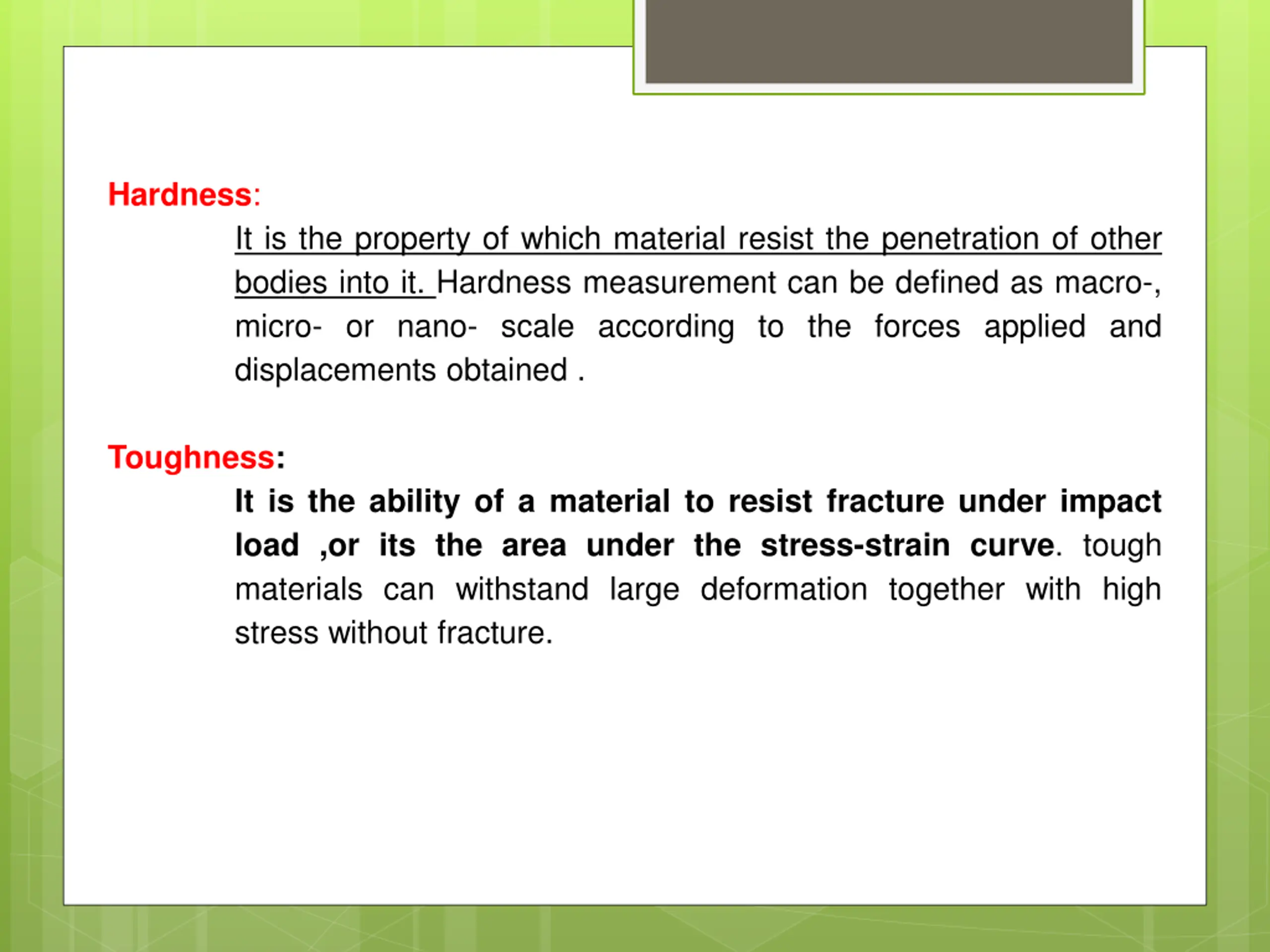 Hardness:

It is the property of which material resist the penetration of other bodies into it. Hardness measurement can be defined as macro-, micro- or nano- scale according to the forces applied and displacements obtained .

Toughness:

It is the ability of a material to resist fracture under impact load ,or its the area under the stress-strain curve. tough materials can withstand large deformation together with high stress without fracture.